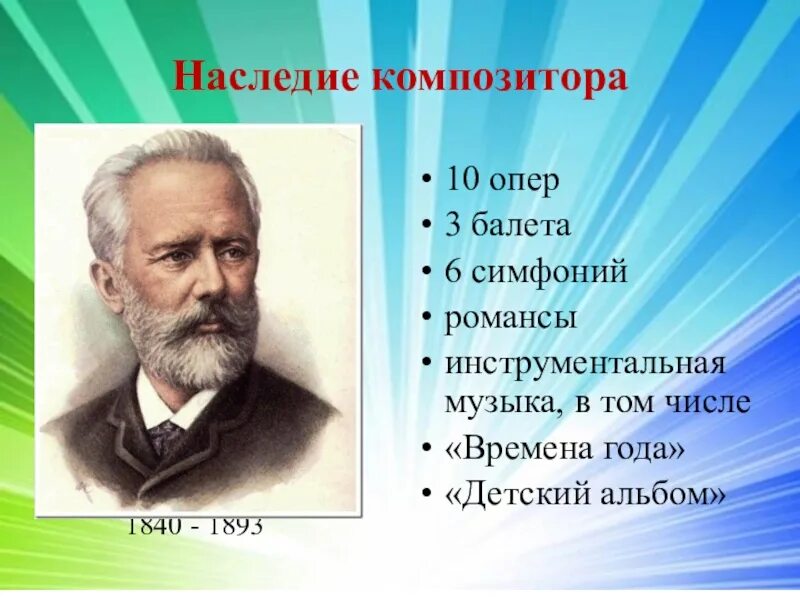 Наследие композитора

1840 - 1893

• 10 опер
• 3 балета
• 6 симфоний
• романсы
• инструментальная музыка, в том числе
• «Времена года»
• «Детский альбом»